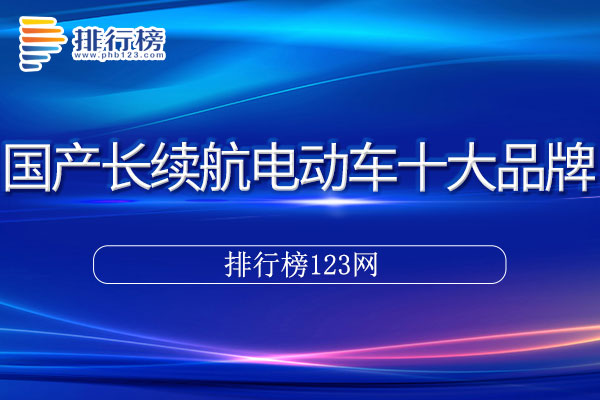 排行榜
www.phb123.com

国产长续航电动车十大品牌

排行榜123网